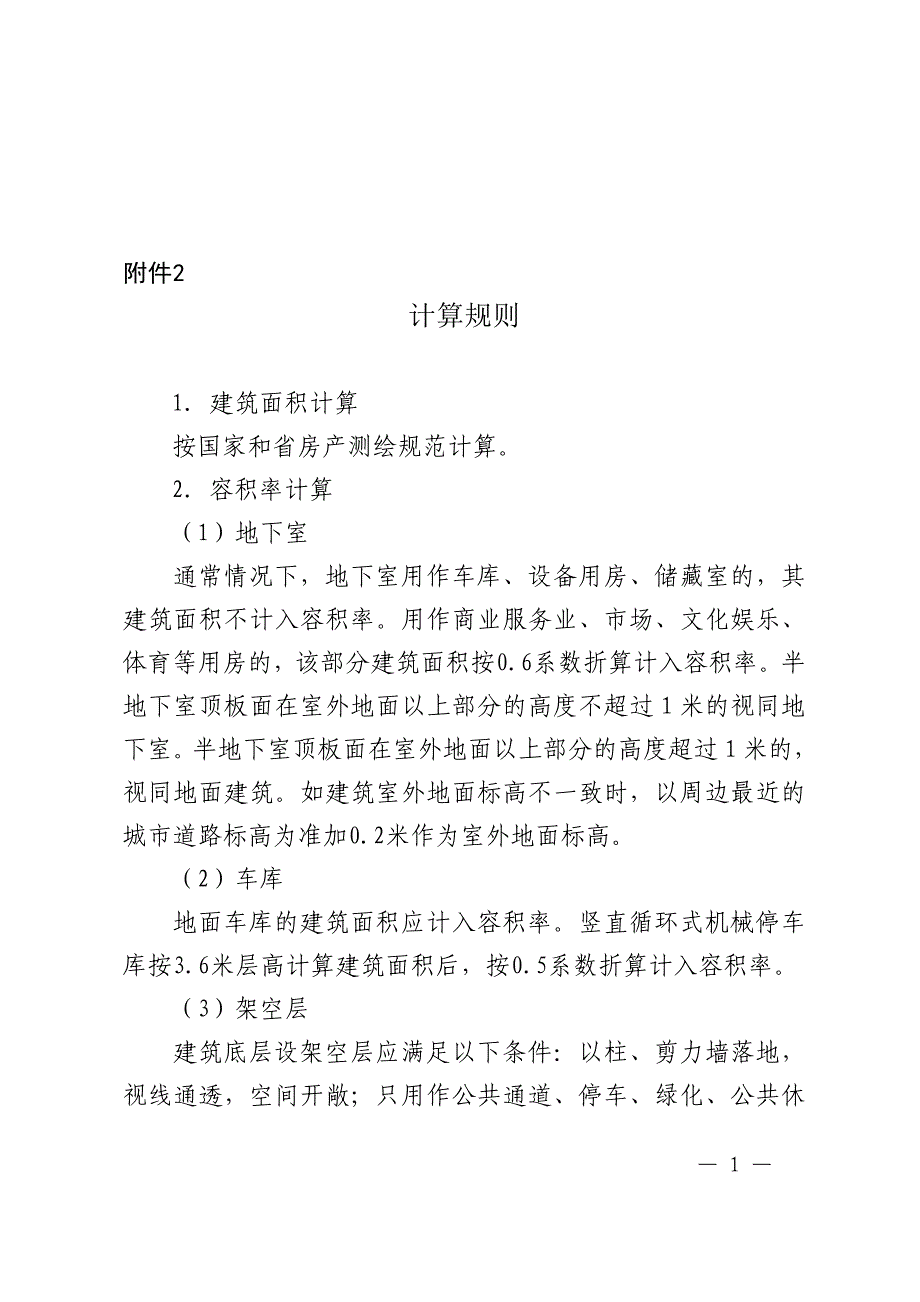 附件2

计算规则

1. 建筑面积计算

按国家和省房产测绘规范计算。

2. 容积率计算

（1）地下室

通常情况下，地下室用作车库、设备用房、储藏室的，其建筑面积不计入容积率。用作商业服务业、市场、文化娱乐、体育等用房的，该部分建筑面积按0.6系数折算计入容积率。半地下室顶板面在室外地面以上部分的高度不超过1米的视同地下室。半地下室顶板面在室外地面以上部分的高度超过1米的，视同地面建筑。如建筑室外地面标高不一致时，以周边最近的城市道路标高为准加0.2米作为室外地面标高。

（2）车库

地面车库的建筑面积应计入容积率。竖直循环式机械停车库按3.6米层高计算建筑面积后，按0.5系数折算计入容积率。

（3）架空层

建筑底层设架空层应满足以下条件：以柱、剪力墙落地，视线通透，空间开敞；只用作公共通道、停车、绿化、公共休

— 1 —